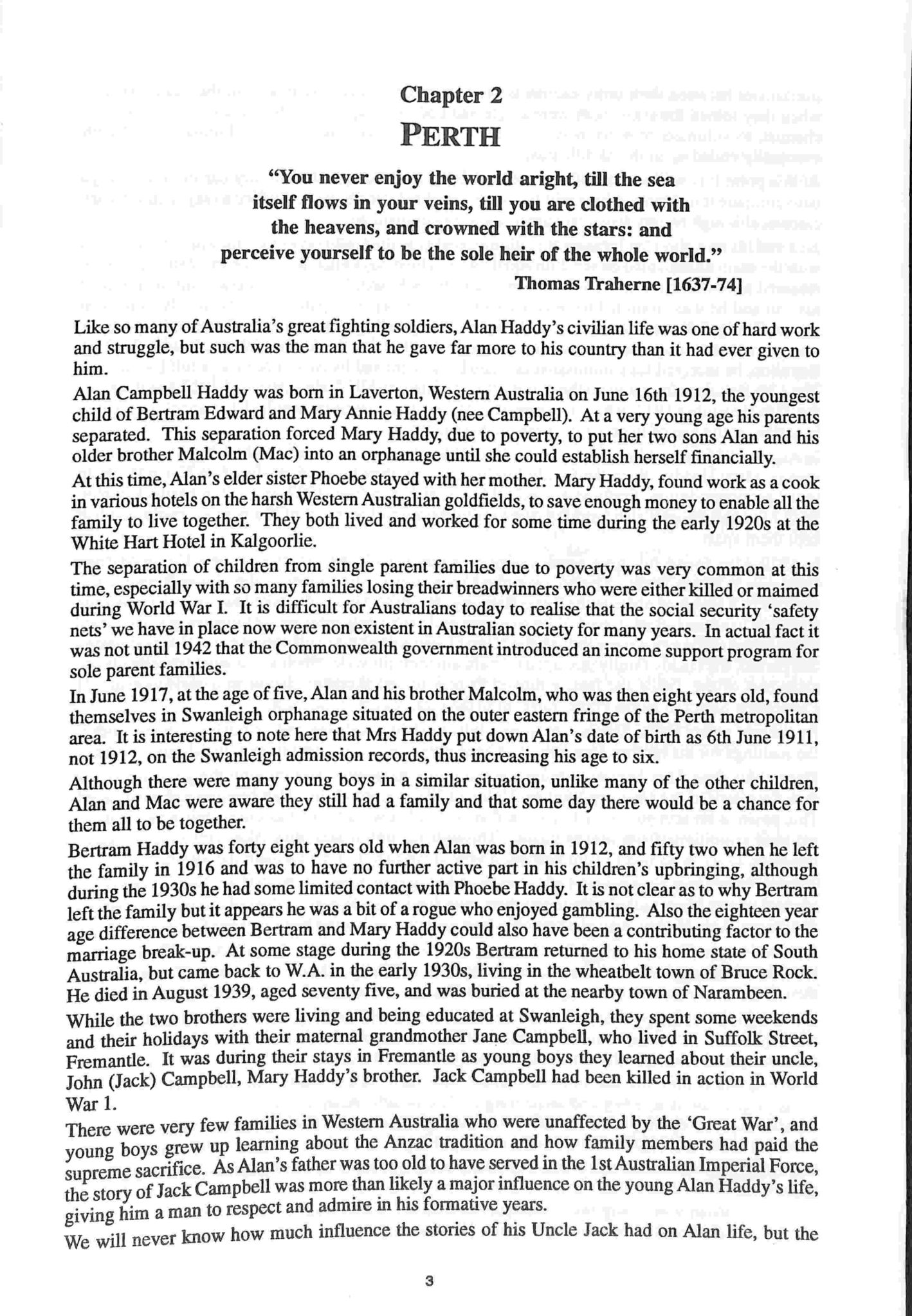 Chapter 2
PERTH

"You never enjoy the world aright, till the sea itself flows in your veins, till you are clothed with the heavens, and crowned with the stars: and perceive yourself to be the sole heir of the whole world."
Thomas Traherne [1637-74]

Like so many of Australia's great fighting soldiers, Alan Haddy's civilian life was one of hard work and struggle, but such was the man that he gave far more to his country than it had ever given to him.

Alan Campbell Haddy was born in Laverton, Western Australia on June 16th 1912, the youngest child of Bertram Edward and Mary Annie Haddy (nee Campbell). At a very young age his parents separated. This separation forced Mary Haddy, due to poverty, to put her two sons Alan and his older brother Malcolm (Mac) into an orphanage until she could establish herself financially.

At this time, Alan's elder sister Phoebe stayed with her mother. Mary Haddy, found work as a cook in various hotels on the harsh Western Australian goldfields, to save enough money to enable all the family to live together. They both lived and worked for some time during the early 1920s at the White Hart Hotel in Kalgoorlie.

The separation of children from single parent families due to poverty was very common at this time, especially with so many families losing their breadwinners who were either killed or maimed during World War I. It is difficult for Australians today to realise that the social security 'safety nets' we have in place now were non existent in Australian society for many years. In actual fact it was not until 1942 that the Commonwealth government introduced an income support program for sole parent families.

In June 1917, at the age of five, Alan and his brother Malcolm, who was then eight years old, found themselves in Swanleigh orphanage situated on the outer eastern fringe of the Perth metropolitan area. It is interesting to note here that Mrs Haddy put down Alan's date of birth as 6th June 1911, not 1912, on the Swanleigh admission records, thus increasing his age to six.

Although there were many young boys in a similar situation, unlike many of the other children, Alan and Mac were aware they still had a family and that some day there would be a chance for them all to be together.

Bertram Haddy was forty eight years old when Alan was born in 1912, and fifty two when he left the family in 1916 and was to have no further active part in his children's upbringing, although during the 1930s he had some limited contact with Phoebe Haddy. It is not clear as to why Bertram left the family but it appears he was a bit of a rogue who enjoyed gambling. Also the eighteen year age difference between Bertram and Mary Haddy could also have been a contributing factor to the marriage break-up. At some stage during the 1920s Bertram returned to his home state of South Australia, but came back to W.A. in the early 1930s, living in the wheatbelt town of Bruce Rock. He died in August 1939, aged seventy five, and was buried at the nearby town of Narambeen.

While the two brothers were living and being educated at Swanleigh, they spent some weekends and their holidays with their maternal grandmother Jane Campbell, who lived in Suffolk Street, Fremantle. It was during their stays in Fremantle as young boys they learned about their uncle, John (Jack) Campbell, Mary Haddy's brother. Jack Campbell had been killed in action in World War 1.

There were very few families in Western Australia who were unaffected by the 'Great War', and young boys grew up learning about the Anzac tradition and how family members had paid the supreme sacrifice. As Alan's father was too old to have served in the 1st Australian Imperial Force, the story of Jack Campbell was more than likely a major influence on the young Alan Haddy's life, giving him a man to respect and admire in his formative years.

We will never know how much influence the stories of his Uncle Jack had on Alan life, but the

3